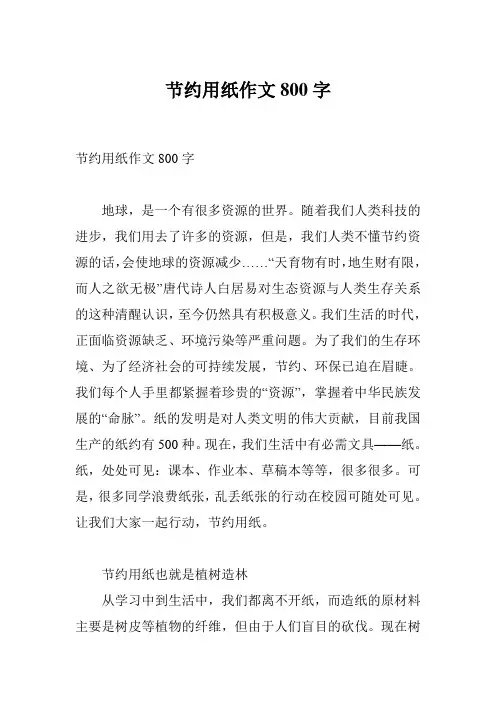 节约用纸作文 800 字

节约用纸作文 800 字

地球，是一个有很多资源的世界。随着我们人类科技的进步，我们用去了许多的资源，但是，我们人类不懂节约资源的话，会使地球的资源减少……“天育物有时，地生财有限，而人之欲无极”唐代诗人白居易对生态资源与人类生存关系的这种清醒认识，至今仍然具有积极意义。我们生活的时代，正面临资源缺乏、环境污染等严重问题。为了我们的生存环境、为了经济社会的可持续发展，节约、环保已迫在眉睫。我们每个人手里都紧握着珍贵的“资源”，掌握着中华民族发展的“命脉”。纸的发明是对人类文明的伟大贡献，目前我国生产的纸约有 500 种。现在，我们生活中有必需文具——纸。纸，处处可见：课本、作业本、草稿本等等，很多很多。可是，很多同学浪费纸张，乱丢纸张的行动在校园可随处可见。让我们大家一起行动，节约用纸。

节约用纸也就是植树造林

从学习中到生活中，我们都离不开纸，而造纸的原材料主要是树皮等植物的纤维，但由于人们盲目的砍伐。现在树